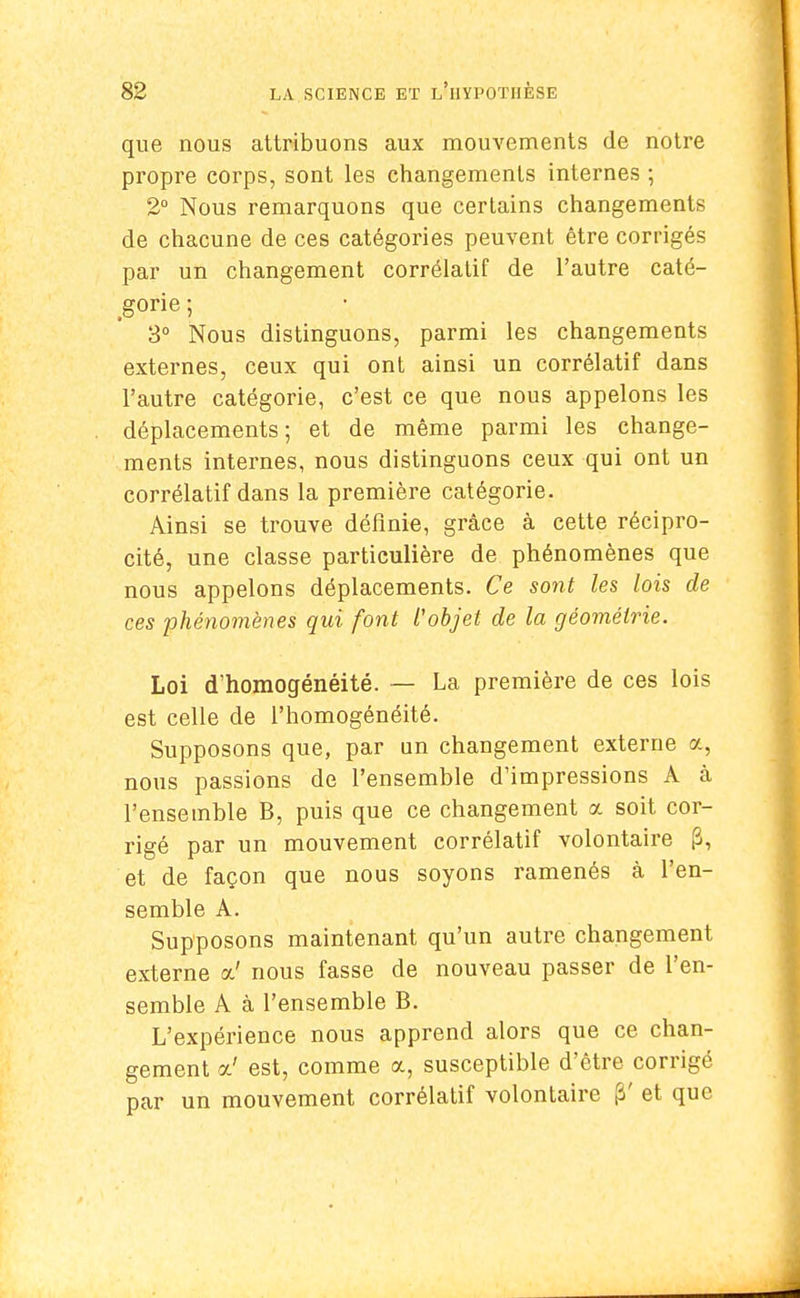 82 LA SCIENCE ET L'HYPOTHÈSE

que nous attribuons aux mouvements de notre propre corps, sont les changements internes ;

2° Nous remarquons que certains changements de chacune de ces catégories peuvent être corrigés par un changement corrélatif de l'autre catégorie ;

3° Nous distinguons, parmi les changements externes, ceux qui ont ainsi un corrélatif dans l'autre catégorie, c'est ce que nous appelons les déplacements ; et de même parmi les changements internes, nous distinguons ceux qui ont un corrélatif dans la première catégorie.

Ainsi se trouve définie, grâce à cette réciprocité, une classe particulière de phénomènes que nous appelons déplacements. Ce sont les lois de ces phénomènes qui font l'objet de la géométrie.

Loi d'homogénéité. — La première de ces lois est celle de l'homogénéité.

Supposons que, par un changement externe $\alpha$, nous passions de l'ensemble d'impressions A à l'ensemble B, puis que ce changement $\alpha$ soit corrigé par un mouvement corrélatif volontaire $\beta$, et de façon que nous soyons ramenés à l'ensemble A.

Supposons maintenant qu'un autre changement externe $\alpha'$ nous fasse de nouveau passer de l'ensemble A à l'ensemble B.

L'expérience nous apprend alors que ce changement $\alpha'$ est, comme $\alpha$, susceptible d'être corrigé par un mouvement corrélatif volontaire $\beta'$ et que